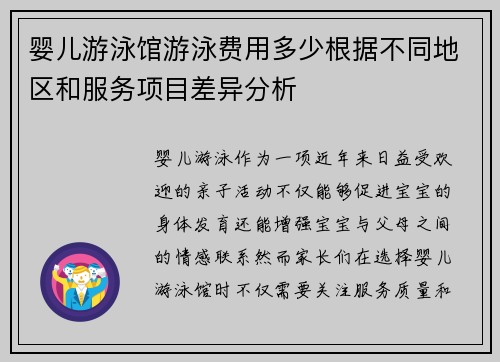 婴儿游泳馆游泳费用多少根据不同地区和服务项目差异分析

婴儿游泳作为一项近年来日益受欢迎的亲子活动不仅能够促进宝宝的身体发育还能增强宝宝与父母之间的情感联系然而家长们在选择婴儿游泳馆时不仅需要关注服务质量和